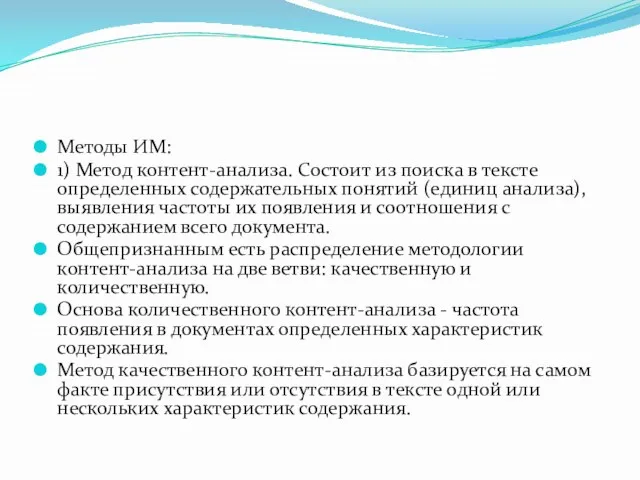 Методы ИМ:

1) Метод контент-анализа. Состоит из поиска в тексте определенных содержательных понятий (единиц анализа), выявления частоты их появления и соотношения с содержанием всего документа.

Общепризнанным есть распределение методологии контент-анализа на две ветви: качественную и количественную.

Основа количественного контент-анализа - частота появления в документах определенных характеристик содержания.

Метод качественного контент-анализа базируется на самом факте присутствия или отсутствия в тексте одной или нескольких характеристик содержания.